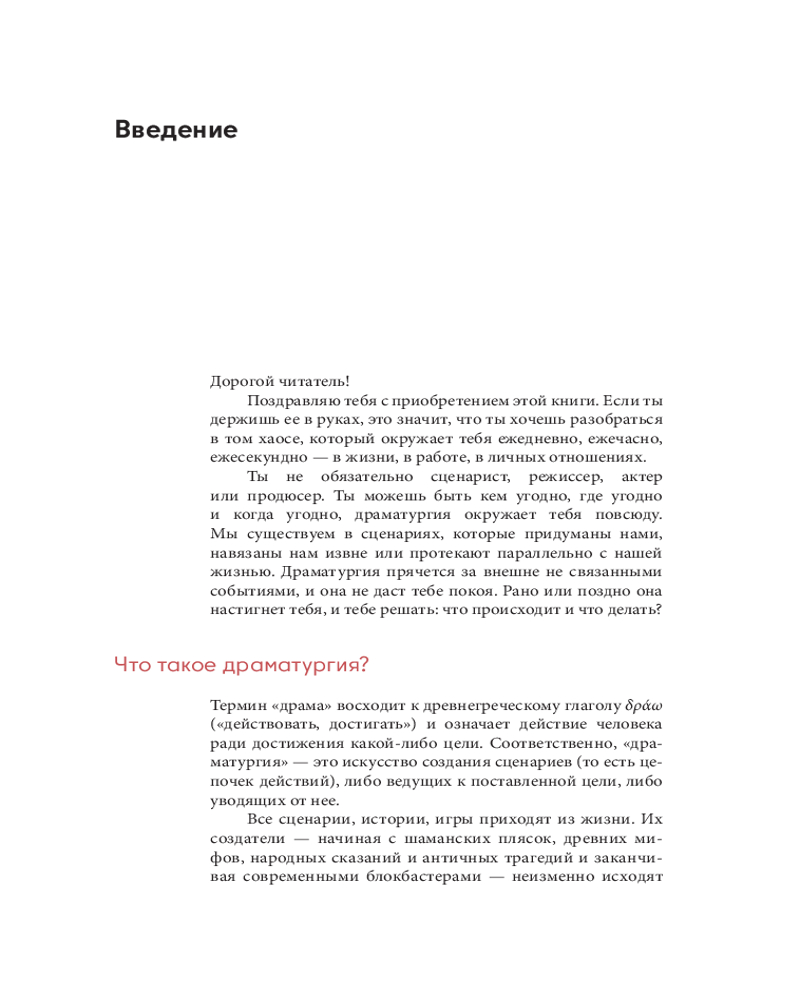 Введение

Дорогой читатель!

Поздравляю тебя с приобретением этой книги. Если ты держишь ее в руках, это значит, что ты хочешь разобраться в том хаосе, который окружает тебя ежедневно, ежечасно, ежесекундно — в жизни, в работе, в личных отношениях.

Ты не обязательно сценарист, режиссер, актер или продюсер. Ты можешь быть кем угодно, где угодно и когда угодно, драматургия окружает тебя повсюду. Мы существуем в сценариях, которые придуманы нами, навязаны нам извне или протекают параллельно с нашей жизнью. Драматургия прячется за внешне не связанными событиями, и она не даст тебе покоя. Рано или поздно она настигнет тебя, и тебе решать: что происходит и что делать?

Что такое драматургия?

Термин «драма» восходит к древнегреческому глаголу δράω («действовать, достигать») и означает действие человека ради достижения какой-либо цели. Соответственно, «драматургия» — это искусство создания сценариев (то есть цепочек действий), либо ведущих к поставленной цели, либо уводящих от нее.

Все сценарии, истории, игры приходят из жизни. Их создатели — начиная с шаманских плясок, древних мифов, народных сказаний и античных трагедий и заканчивая современными блокбастерами — неизменно исходят